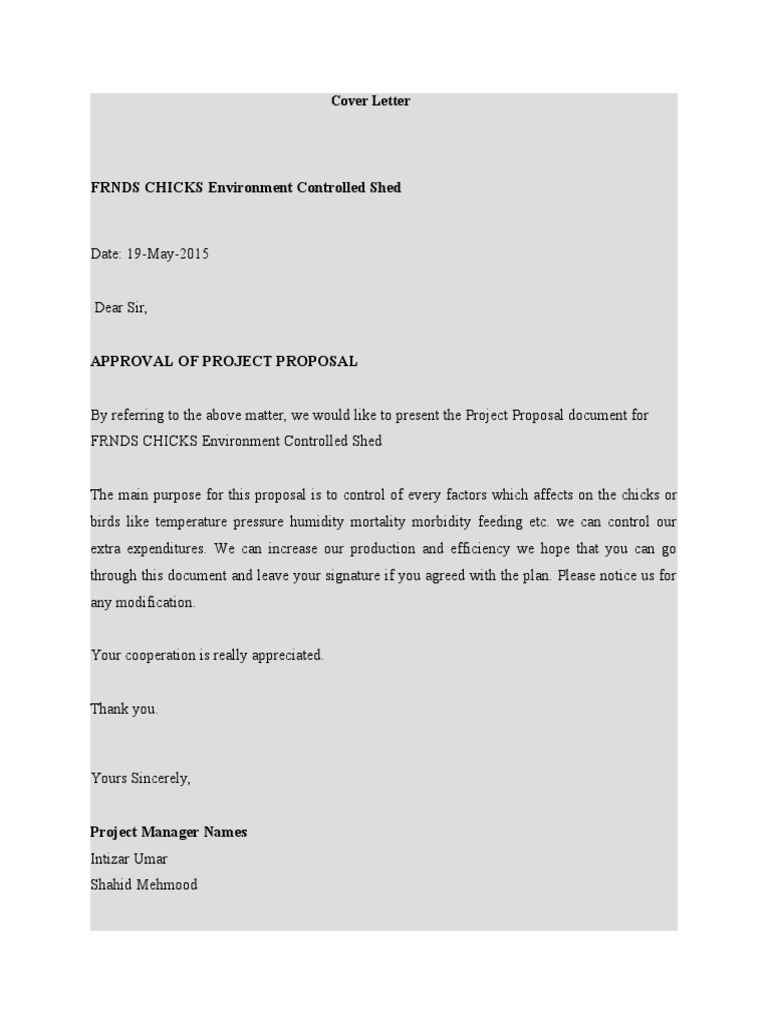 Cover Letter

FRNDS CHICKS Environment Controlled Shed

Date: 19-May-2015

Dear Sir,

APPROVAL OF PROJECT PROPOSAL

By referring to the above matter, we would like to present the Project Proposal document for FRNDS CHICKS Environment Controlled Shed

The main purpose for this proposal is to control of every factors which affects on the chicks or birds like temperature pressure humidity mortality morbidity feeding etc. we can control our extra expenditures. We can increase our production and efficiency we hope that you can go through this document and leave your signature if you agreed with the plan. Please notice us for any modification.

Your cooperation is really appreciated.

Thank you.

Yours Sincerely,

Project Manager Names
Intizar Umar
Shahid Mehmood